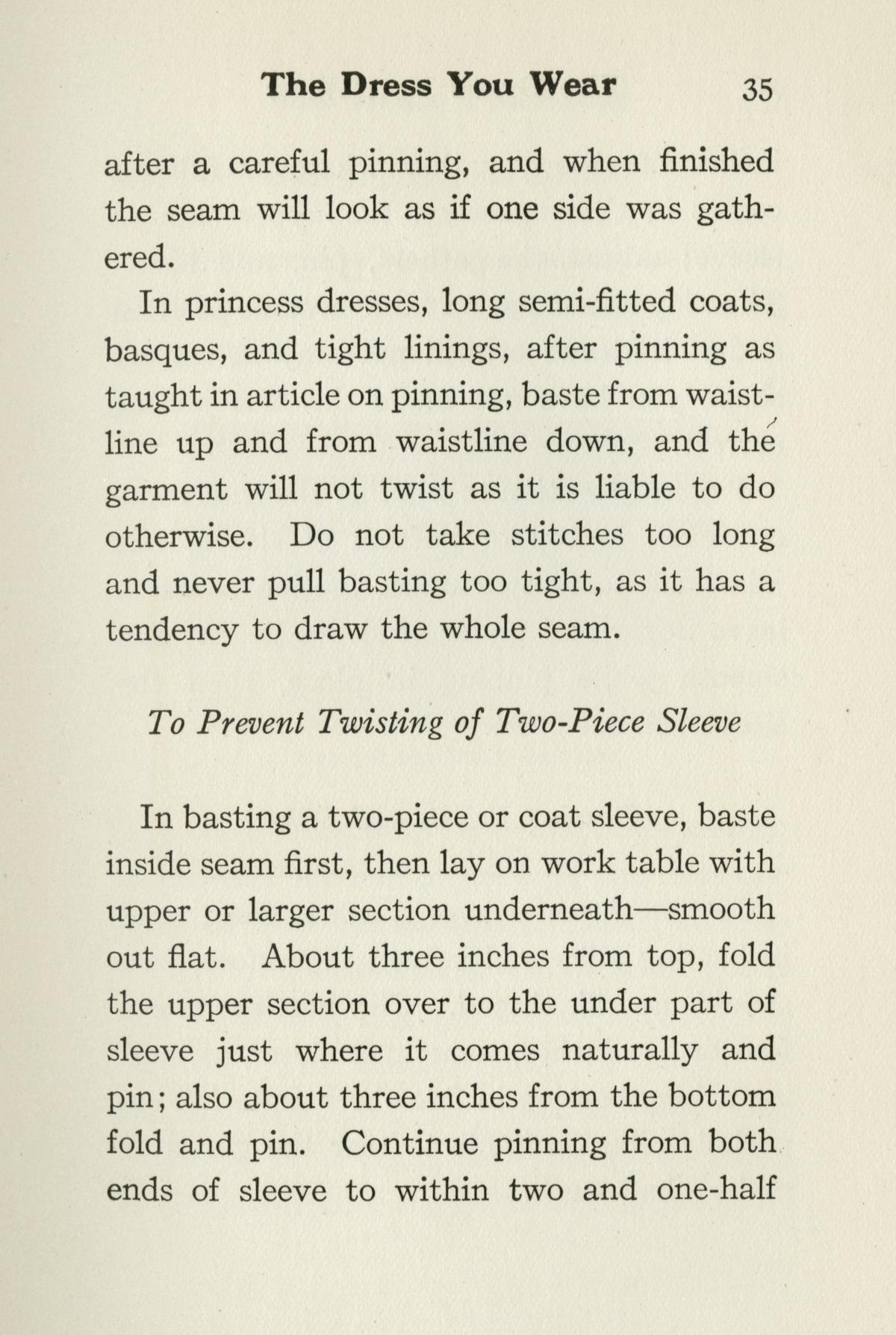 The Dress You Wear 35

after a careful pinning, and when finished the seam will look as if one side was gathered.

In princess dresses, long semi-fitted coats, basques, and tight linings, after pinning as taught in article on pinning, baste from waistline up and from waistline down, and the garment will not twist as it is liable to do otherwise. Do not take stitches too long and never pull basting too tight, as it has a tendency to draw the whole seam.

To Prevent Twisting of Two-Piece Sleeve

In basting a two-piece or coat sleeve, baste inside seam first, then lay on work table with upper or larger section underneath—smooth out flat. About three inches from top, fold the upper section over to the under part of sleeve just where it comes naturally and pin; also about three inches from the bottom fold and pin. Continue pinning from both ends of sleeve to within two and one-half